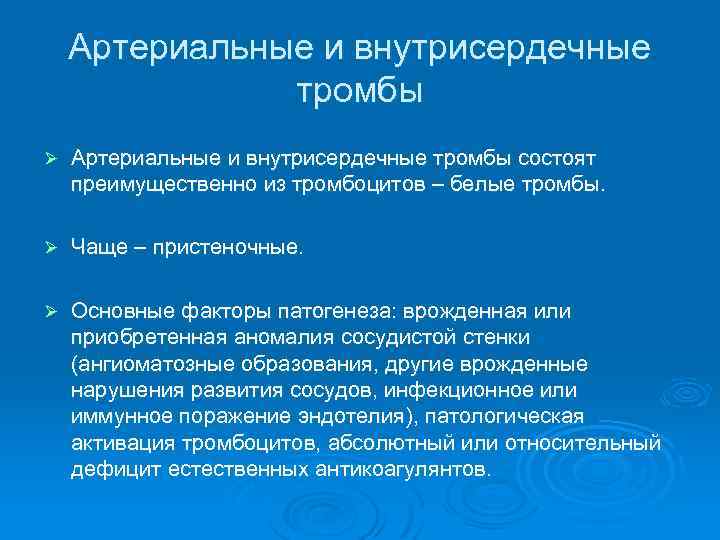 Артериальные и внутрисердечные тромбы

➢ Артериальные и внутрисердечные тромбы состоят преимущественно из тромбоцитов – белые тромбы.

➢ Чаще – пристеночные.

➢ Основные факторы патогенеза: врожденная или приобретенная аномалия сосудистой стенки (ангиоматозные образования, другие врожденные нарушения развития сосудов, инфекционное или иммунное поражение эндотелия), патологическая активация тромбоцитов, абсолютный или относительный дефицит естественных антикоагулянтов.